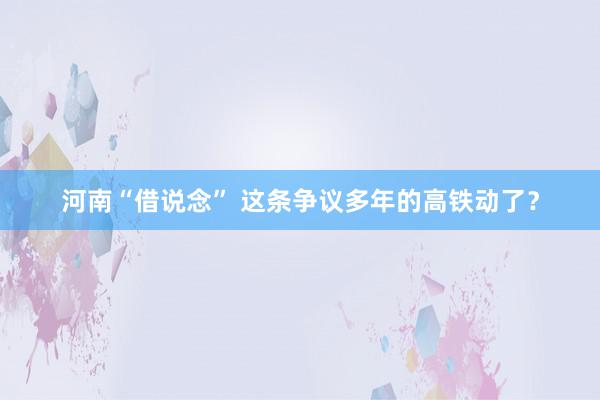 河南“借说念” 这条争议多年的高铁动了？